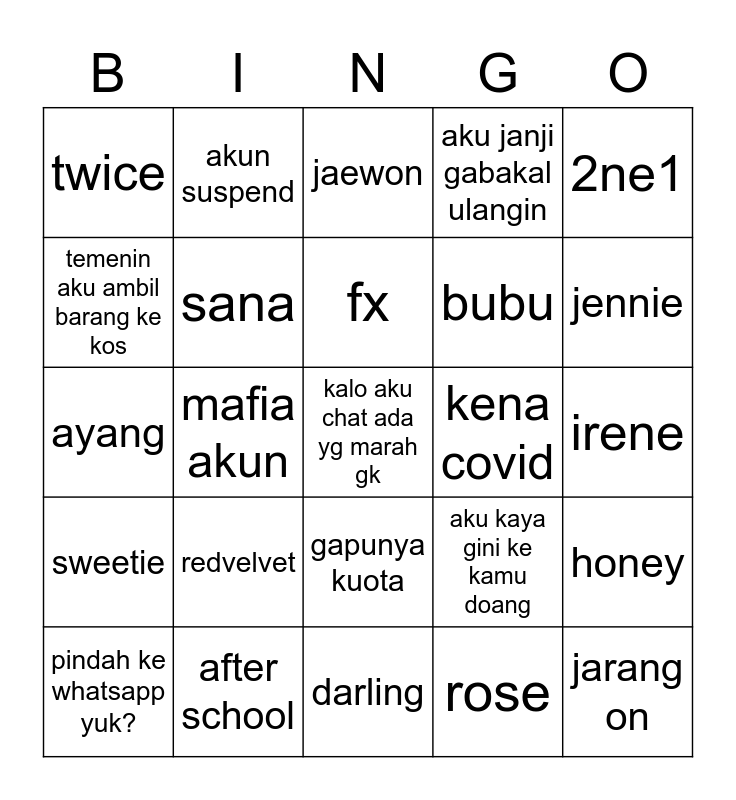 | B | I | N | G | O |
|---|---|---|---|---|
| twice | akun suspend | jaewon | aku janji gabakal ulangin | 2ne1 |
| temenin aku ambil barang ke kos | sana | fx | bubu | jennie |
| ayang | mafia akun | kalo aku chat ada yg marah gk | kena covid | irene |
| sweetie | redvelvet | gapunya kuota | aku kaya gini ke kamu doang | honey |
| pindah ke whatsapp yuk? | after school | darling | rose | jarang on |